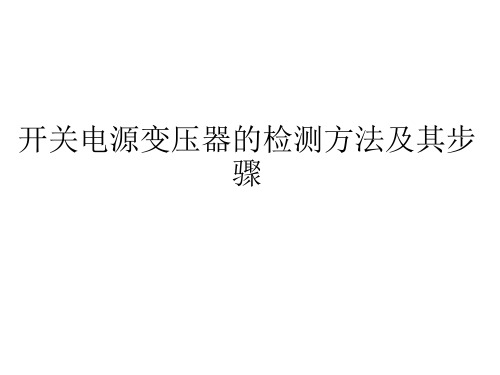 开关电源变压器的检测方法及其步骤